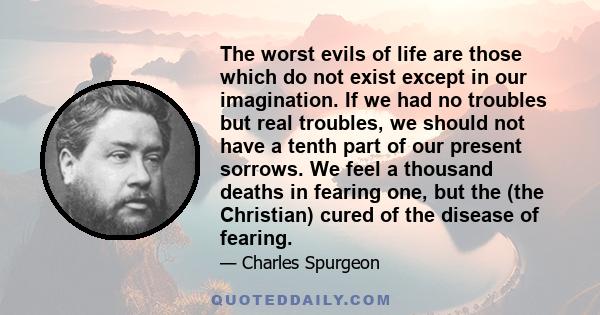 The worst evils of life are those which do not exist except in our imagination. If we had no troubles but real troubles, we should not have a tenth part of our present sorrows. We feel a thousand deaths in fearing one, but the (the Christian) cured of the disease of fearing.

— Charles Spurgeon

QUOTEDDAILY.COM